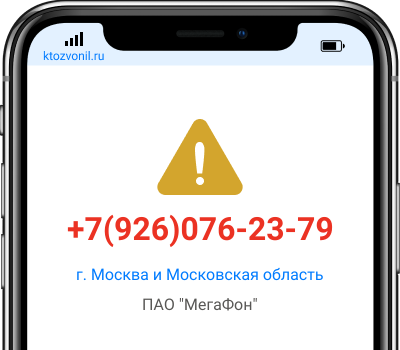 ktozvonil.ru

+7(926)076-23-79

г. Москва и Московская область

ПАО "МегаФон"